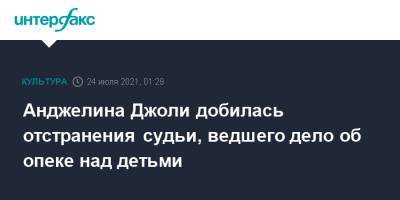 интерфакс

КУЛЬТУРА 24 июля 2021, 01:28

Анджелина Джоли добилась отстранения судьи, ведшего дело об опеке над детьми